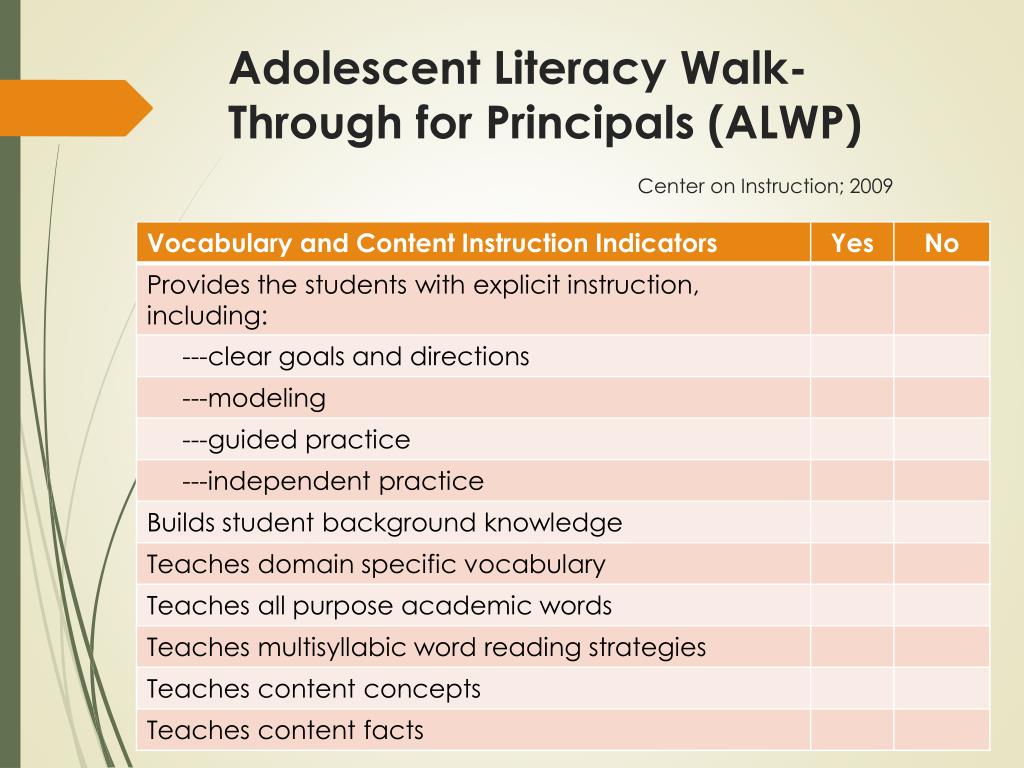 Adolescent Literacy Walk-Through for Principals (ALWP)

Center on Instruction; 2009

| Vocabulary and Content Instruction Indicators | Yes | No |
|---|---|---|
| Provides the students with explicit instruction, including: | | |
| ---clear goals and directions | | |
| ---modeling | | |
| ---guided practice | | |
| ---independent practice | | |
| Builds student background knowledge | | |
| Teaches domain specific vocabulary | | |
| Teaches all purpose academic words | | |
| Teaches multisyllabic word reading strategies | | |
| Teaches content concepts | | |
| Teaches content facts | | |